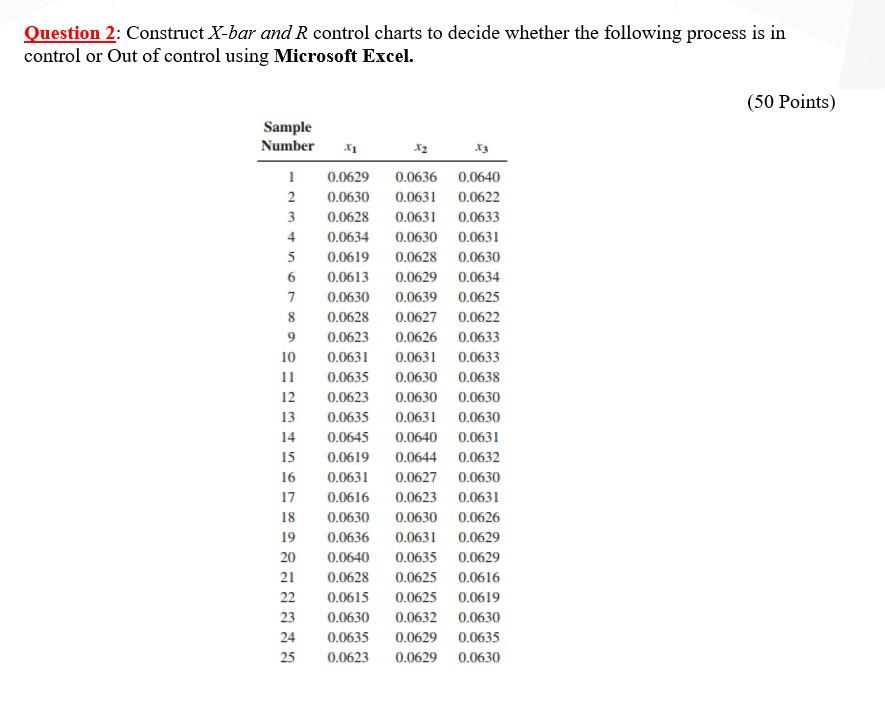 Question 2: Construct X-bar and R control charts to decide whether the following process is in control or Out of control using Microsoft Excel.

(50 Points)

| Sample Number | $x_1$ | $x_2$ | $x_3$ |
|---|---|---|---|
| 1 | 0.0629 | 0.0636 | 0.0640 |
| 2 | 0.0630 | 0.0631 | 0.0622 |
| 3 | 0.0628 | 0.0631 | 0.0633 |
| 4 | 0.0634 | 0.0630 | 0.0631 |
| 5 | 0.0619 | 0.0628 | 0.0630 |
| 6 | 0.0613 | 0.0629 | 0.0634 |
| 7 | 0.0630 | 0.0639 | 0.0625 |
| 8 | 0.0628 | 0.0627 | 0.0622 |
| 9 | 0.0623 | 0.0626 | 0.0633 |
| 10 | 0.0631 | 0.0631 | 0.0633 |
| 11 | 0.0635 | 0.0630 | 0.0638 |
| 12 | 0.0623 | 0.0630 | 0.0630 |
| 13 | 0.0635 | 0.0631 | 0.0630 |
| 14 | 0.0645 | 0.0640 | 0.0631 |
| 15 | 0.0619 | 0.0644 | 0.0632 |
| 16 | 0.0631 | 0.0627 | 0.0630 |
| 17 | 0.0616 | 0.0623 | 0.0631 |
| 18 | 0.0630 | 0.0630 | 0.0626 |
| 19 | 0.0636 | 0.0631 | 0.0629 |
| 20 | 0.0640 | 0.0635 | 0.0629 |
| 21 | 0.0628 | 0.0625 | 0.0616 |
| 22 | 0.0615 | 0.0625 | 0.0619 |
| 23 | 0.0630 | 0.0632 | 0.0630 |
| 24 | 0.0635 | 0.0629 | 0.0635 |
| 25 | 0.0623 | 0.0629 | 0.0630 |